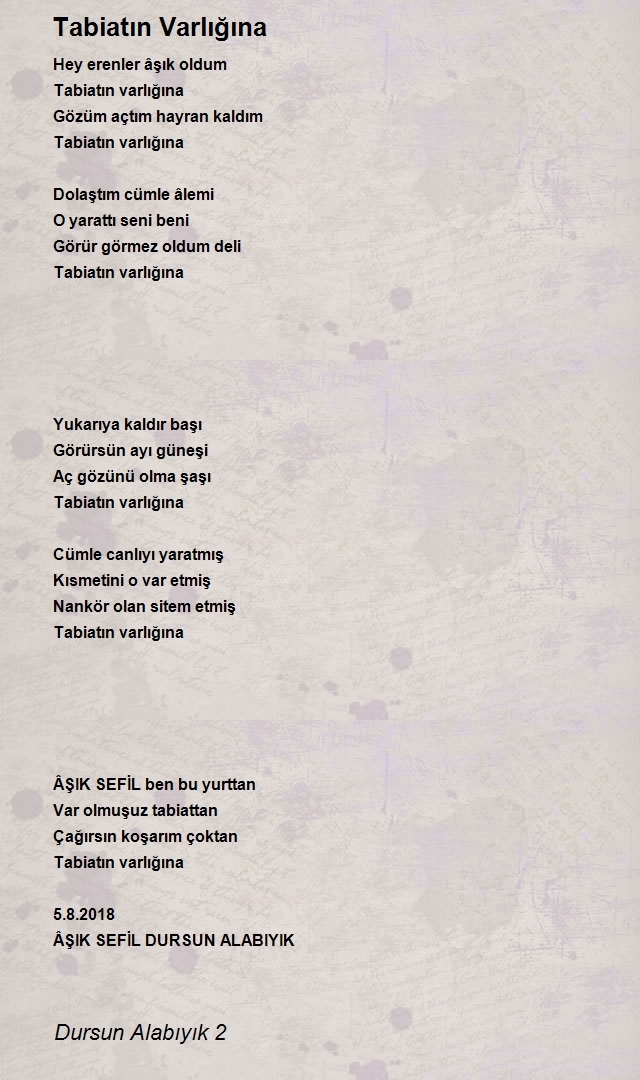 Tabiatın Varlığına

Hey erenler âşık oldum
Tabiatın varlığına
Gözüm açtım hayran kaldım
Tabiatın varlığına

Dolaştım cümle âlemi
O yarattı seni beni
Görür görmez oldum deli
Tabiatın varlığına

Yukarıya kaldır başı
Görürsün ayı güneşi
Aç gözünü olma şaşı
Tabiatın varlığına

Cümle canlıyı yaratmış
Kısmetini o var etmiş
Nankör olan sitem etmiş
Tabiatın varlığına

ÂŞIK SEFİL ben bu yurttan
Var olmuşuz tabiattan
Çağırsın koşarım çoktan
Tabiatın varlığına

5.8.2018
ÂŞIK SEFİL DURSUN ALABIYIK

Dursun Alabıyık 2